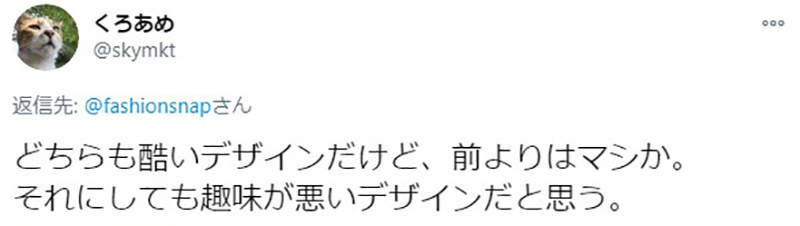 くろあめ
@skymkt

返信先: @fashionsnapさん

どちらも酷いデザインだけど、前よりはマシか。
それにしても趣味が悪いデザインだと思う。